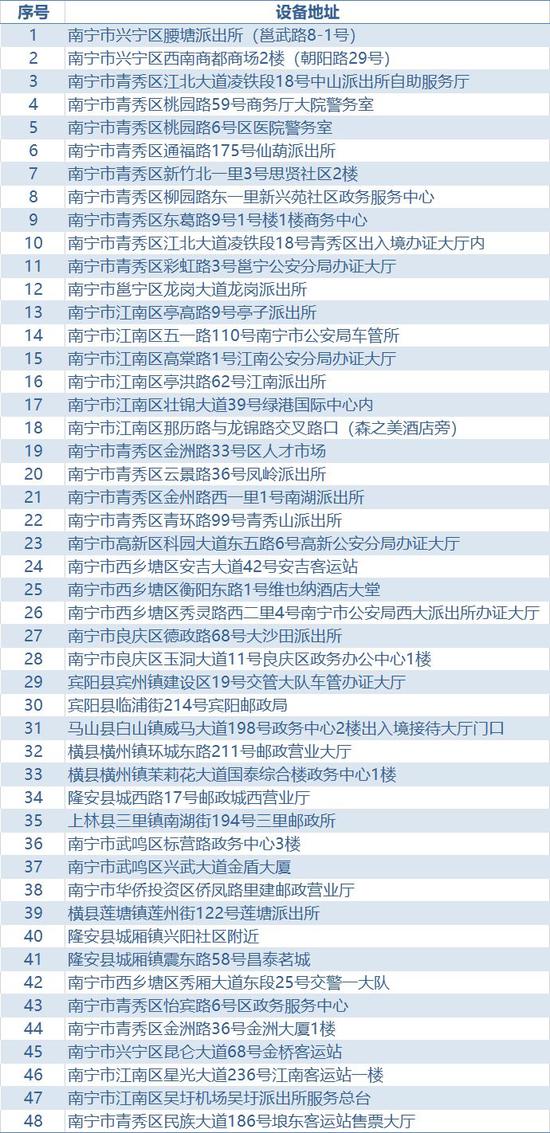 | 序号 | 设备地址 |
|---|---|
| 1 | 南宁市兴宁区腰塘派出所（邕武路8-1号） |
| 2 | 南宁市兴宁区西南商都商场2楼（朝阳路29号） |
| 3 | 南宁市青秀区江北大道凌铁段18号中山派出所自助服务厅 |
| 4 | 南宁市青秀区桃园路59号商务厅大院警务室 |
| 5 | 南宁市青秀区桃园路6号区医院警务室 |
| 6 | 南宁市青秀区通福路175号仙葫派出所 |
| 7 | 南宁市青秀区新竹北一里3号思贤社区2楼 |
| 8 | 南宁市青秀区柳园路东一里新兴苑社区政务服务中心 |
| 9 | 南宁市青秀区东葛路9号1号楼1楼商务中心 |
| 10 | 南宁市青秀区江北大道凌铁段18号青秀区出入境办证大厅内 |
| 11 | 南宁市青秀区彩虹路3号邕宁公安分局办证大厅 |
| 12 | 南宁市邕宁区龙岗大道龙岗派出所 |
| 13 | 南宁市江南区亭高路9号亭子派出所 |
| 14 | 南宁市江南区五一路110号南宁市公安局车管所 |
| 15 | 南宁市江南区高棠路1号江南公安分局办证大厅 |
| 16 | 南宁市江南区亭洪路62号江南派出所 |
| 17 | 南宁市江南区壮锦大道39号绿港国际中心内 |
| 18 | 南宁市江南区那历路与龙锦路交叉路口（森之美酒店旁） |
| 19 | 南宁市青秀区金洲路33号区人才市场 |
| 20 | 南宁市青秀区云景路36号凤岭派出所 |
| 21 | 南宁市青秀区金州路西一里1号南湖派出所 |
| 22 | 南宁市青秀区青环路99号青秀山派出所 |
| 23 | 南宁市高新区科园大道东五路6号高新公安分局办证大厅 |
| 24 | 南宁市西乡塘区安吉大道42号安吉客运站 |
| 25 | 南宁市西乡塘区衡阳东路1号维也纳酒店大堂 |
| 26 | 南宁市西乡塘区秀灵路西二里4号南宁市公安局西大派出所办证大厅 |
| 27 | 南宁市良庆区德政路68号大沙田派出所 |
| 28 | 南宁市良庆区玉洞大道11号良庆区政务办公中心1楼 |
| 29 | 宾阳县宾州镇建设区19号交警大队车管办证大厅 |
| 30 | 宾阳县临浦街214号宾阳邮政局 |
| 31 | 马山县白山镇威马大道198号政务中心2楼出入境接待大厅门口 |
| 32 | 横县横州镇环城东路211号邮政营业大厅 |
| 33 | 横县横州镇茉莉花大道国泰综合楼政务中心1楼 |
| 34 | 隆安县城西路17号邮政城西营业厅 |
| 35 | 上林县三里镇南湖街194号三里邮政所 |
| 36 | 南宁市武鸣区标营路政务中心3楼 |
| 37 | 南宁市武鸣区兴武大道金盾大厦 |
| 38 | 南宁市华侨投资区侨凤路里建邮政营业厅 |
| 39 | 横县莲塘镇莲州街122号莲塘派出所 |
| 40 | 隆安县城厢镇兴阳社区附近 |
| 41 | 隆安县城厢镇震东路58号昌泰茗城 |
| 42 | 南宁市西乡塘区秀厢大道东段25号交警一大队 |
| 43 | 南宁市青秀区怡宾路6号区政务服务中心 |
| 44 | 南宁市青秀区金洲路36号金洲大厦1楼 |
| 45 | 南宁市兴宁区昆仑大道68号金桥客运站 |
| 46 | 南宁市江南区星光大道236号江南客运站一楼 |
| 47 | 南宁市江南区吴圩机场吴圩派出所服务总台 |
| 48 | 南宁市青秀区民族大道186号埌东客运站售票大厅 |